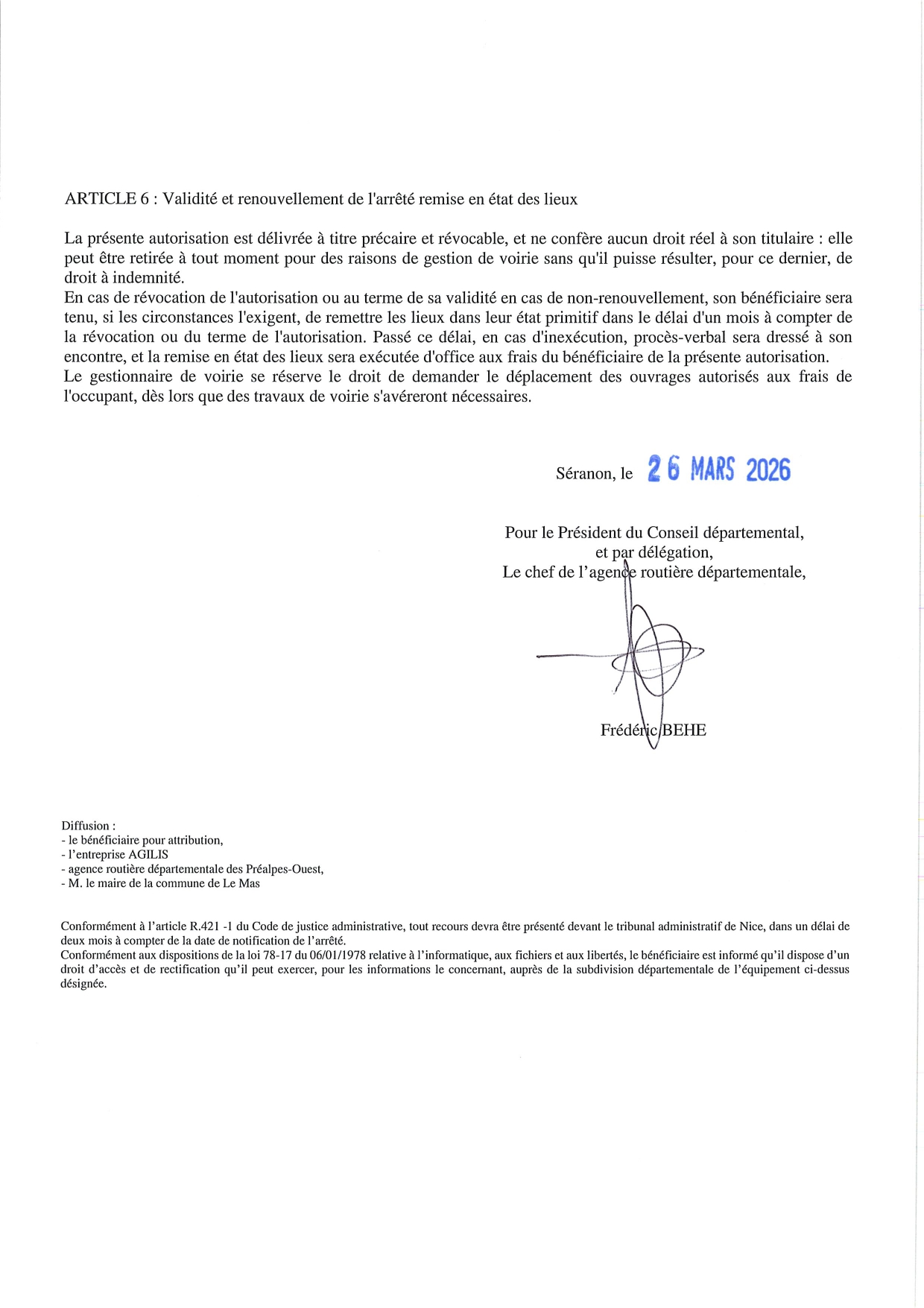 ARTICLE 6 : Validité et renouvellement de l'arrêté remise en état des lieux

La présente autorisation est délivrée à titre précaire et révocable, et ne confère aucun droit réel à son titulaire : elle peut être retirée à tout moment pour des raisons de gestion de voirie sans qu'il puisse résulter, pour ce dernier, de droit à indemnité.
En cas de révocation de l'autorisation ou au terme de sa validité en cas de non-renouvellement, son bénéficiaire sera tenu, si les circonstances l'exigent, de remettre les lieux dans leur état primitif dans le délai d'un mois à compter de la révocation ou du terme de l'autorisation. Passé ce délai, en cas d'inexécution, procès-verbal sera dressé à son encontre, et la remise en état des lieux sera exécutée d'office aux frais du bénéficiaire de la présente autorisation.
Le gestionnaire de voirie se réserve le droit de demander le déplacement des ouvrages autorisés aux frais de l'occupant, dès lors que des travaux de voirie s'avéreront nécessaires.

Séranon, le 26 MARS 2026

Pour le Président du Conseil départemental,
et par délégation,
Le chef de l'agence routière départementale,

Frédéric BEHE

Diffusion :
- le bénéficiaire pour attribution,
- l'entreprise AGILIS
- agence routière départementale des Préalpes-Ouest,
- M. le maire de la commune de Le Mas

Conformément à l'article R.421 -1 du Code de justice administrative, tout recours devra être présenté devant le tribunal administratif de Nice, dans un délai de deux mois à compter de la date de notification de l'arrêté.
Conformément aux dispositions de la loi 78-17 du 06/01/1978 relative à l'informatique, aux fichiers et aux libertés, le bénéficiaire est informé qu'il dispose d'un droit d'accès et de rectification qu'il peut exercer, pour les informations le concernant, auprès de la subdivision départementale de l'équipement ci-dessus désignée.